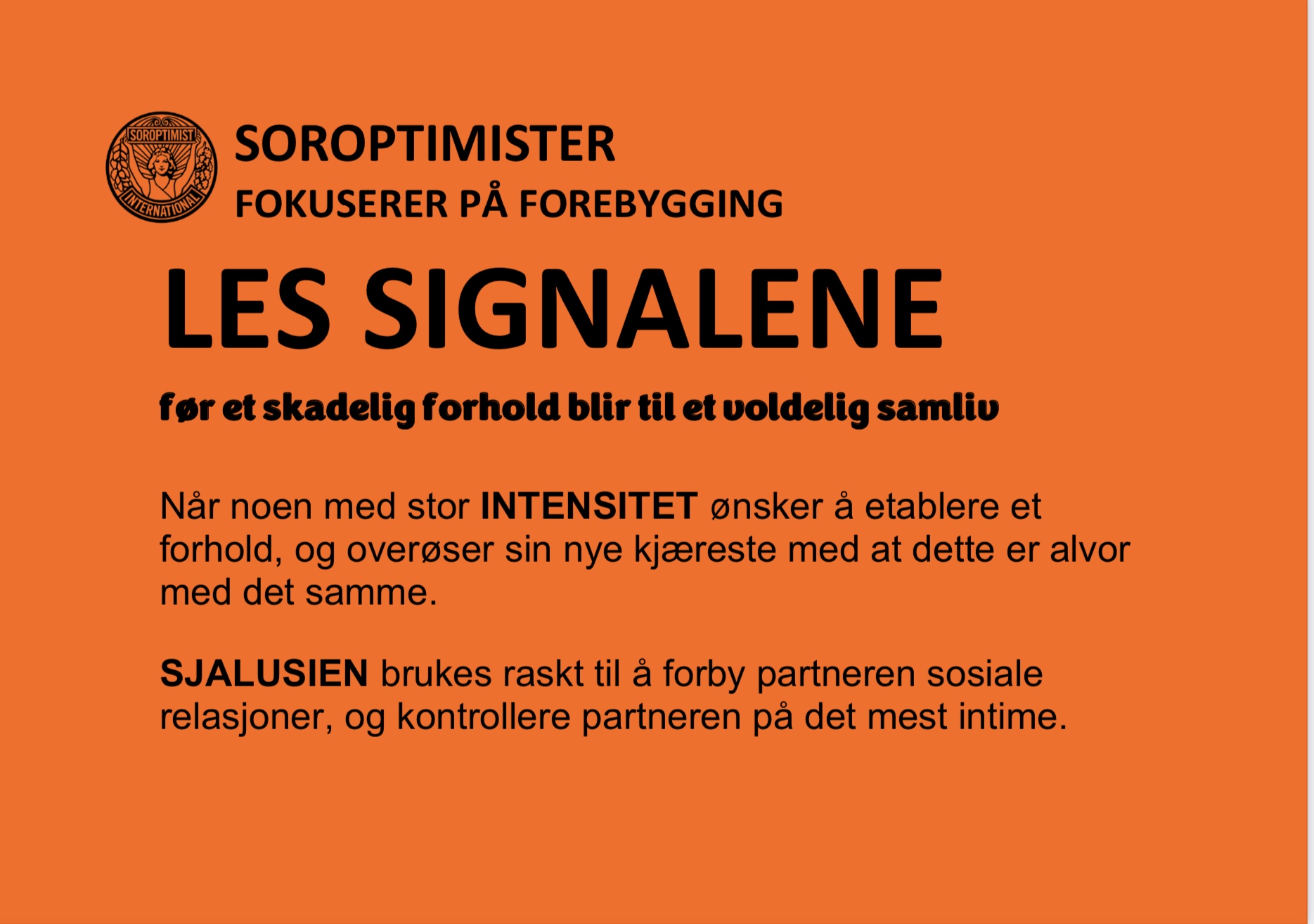 SOROPTIMIST
INTERNATIONAL

SOROPTIMISTER
FOKUSERER PÅ FOREBYGGING

LES SIGNALENE

før et skadelig forhold blir til et voldelig samliv

Når noen med stor INTENSITET ønsker å etablere et forhold, og overøser sin nye kjæreste med at dette er alvor med det samme.

SJALUSIEN brukes raskt til å forby partneren sosiale relasjoner, og kontrollere partneren på det mest intime.